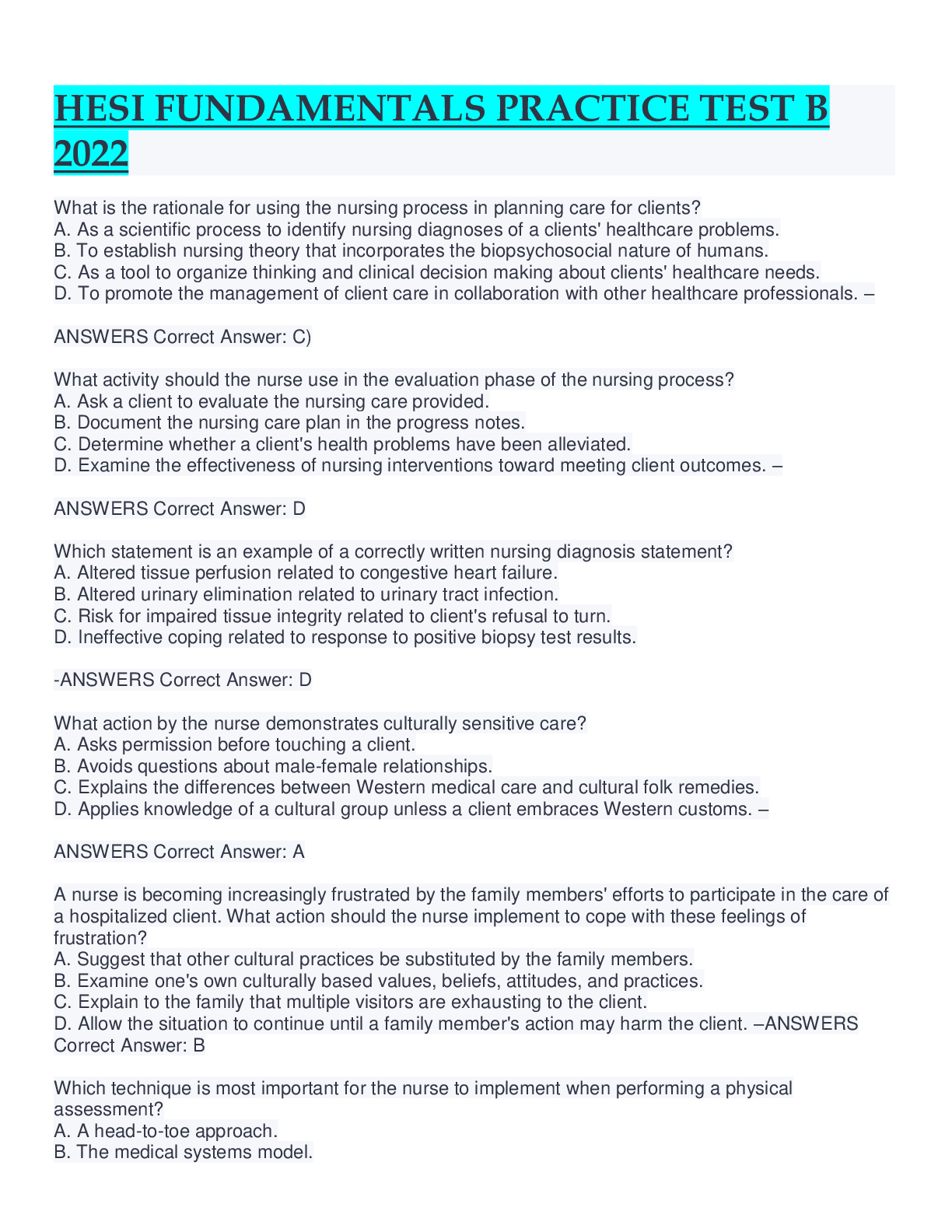 HESI FUNDAMENTALS PRACTICE TEST B 2022

What is the rationale for using the nursing process in planning care for clients?
A. As a scientific process to identify nursing diagnoses of a clients' healthcare problems.
B. To establish nursing theory that incorporates the biopsychosocial nature of humans.
C. As a tool to organize thinking and clinical decision making about clients' healthcare needs.
D. To promote the management of client care in collaboration with other healthcare professionals. –

ANSWERS Correct Answer: C)

What activity should the nurse use in the evaluation phase of the nursing process?
A. Ask a client to evaluate the nursing care provided.
B. Document the nursing care plan in the progress notes.
C. Determine whether a client's health problems have been alleviated.
D. Examine the effectiveness of nursing interventions toward meeting client outcomes. –

ANSWERS Correct Answer: D

Which statement is an example of a correctly written nursing diagnosis statement?
A. Altered tissue perfusion related to congestive heart failure.
B. Altered urinary elimination related to urinary tract infection.
C. Risk for impaired tissue integrity related to client's refusal to turn.
D. Ineffective coping related to response to positive biopsy test results.

-ANSWERS Correct Answer: D

What action by the nurse demonstrates culturally sensitive care?
A. Asks permission before touching a client.
B. Avoids questions about male-female relationships.
C. Explains the differences between Western medical care and cultural folk remedies.
D. Applies knowledge of a cultural group unless a client embraces Western customs. –

ANSWERS Correct Answer: A

A nurse is becoming increasingly frustrated by the family members' efforts to participate in the care of a hospitalized client. What action should the nurse implement to cope with these feelings of frustration?
A. Suggest that other cultural practices be substituted by the family members.
B. Examine one's own culturally based values, beliefs, attitudes, and practices.
C. Explain to the family that multiple visitors are exhausting to the client.
D. Allow the situation to continue until a family member's action may harm the client. –ANSWERS Correct Answer: B

Which technique is most important for the nurse to implement when performing a physical assessment?
A. A head-to-toe approach.
B. The medical systems model.